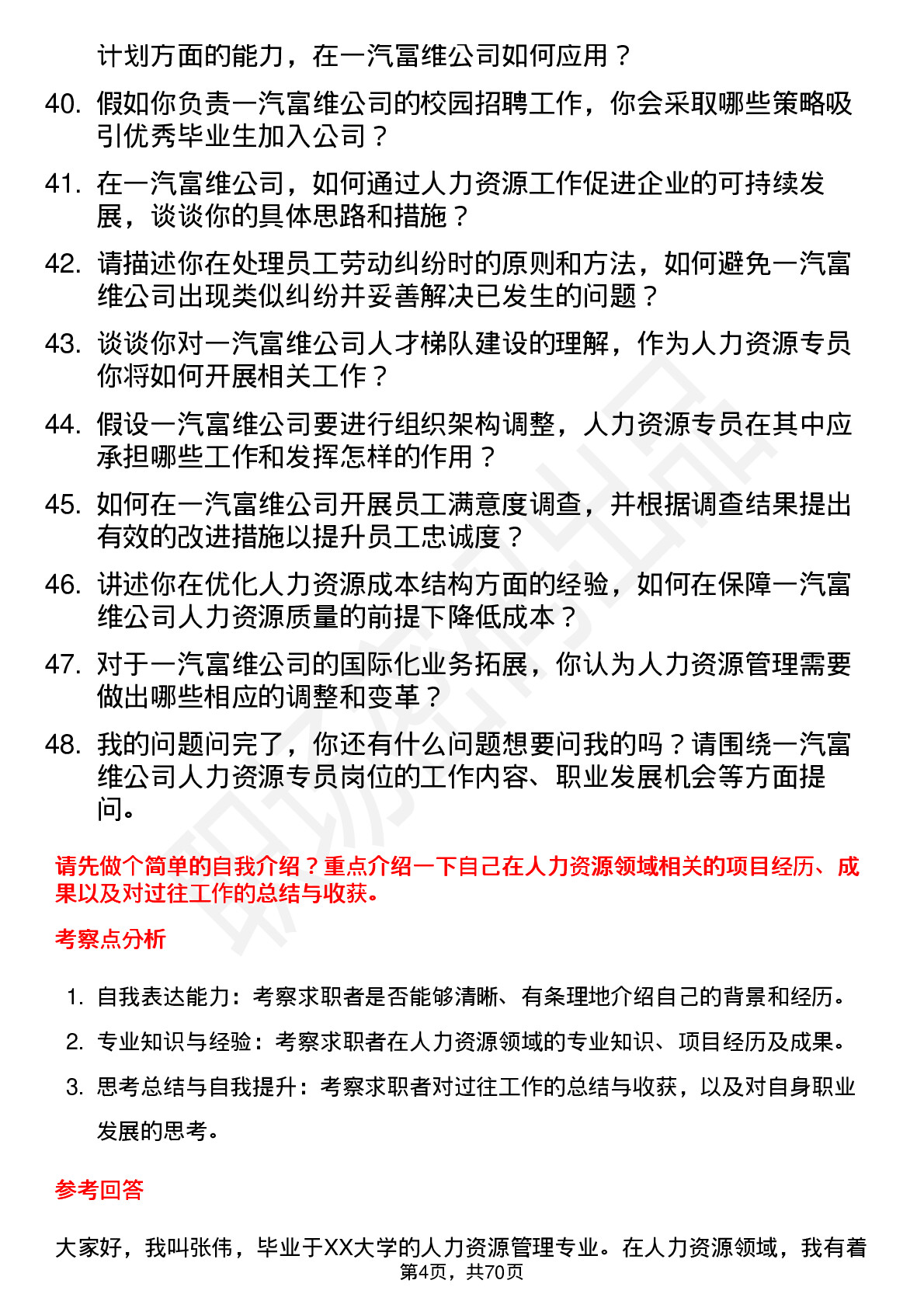 计划方面的能力，在一汽富维公司如何应用？

40. 假如你负责一汽富维公司的校园招聘工作，你会采取哪些策略吸引优秀毕业生加入公司？

41. 在一汽富维公司，如何通过人力资源工作促进企业的可持续发展，谈谈你的具体思路和措施？

42. 请描述你在处理员工劳动纠纷时的原则和方法，如何避免一汽富维公司出现类似纠纷并妥善解决已发生的问题？

43. 谈谈你对一汽富维公司人才梯队建设的理解，作为人力资源专员你将如何开展相关工作？

44. 假设一汽富维公司要进行组织架构调整，人力资源专员在其中应承担哪些工作和发挥怎样的作用？

45. 如何在一汽富维公司开展员工满意度调查，并根据调查结果提出有效的改进措施以提升员工忠诚度？

46. 讲述你在优化人力资源成本结构方面的经验，如何在保障一汽富维公司人力资源质量的前提下降低成本？

47. 对于一汽富维公司的国际化业务拓展，你认为人力资源管理需要做出哪些相应的调整和变革？

48. 我的问题问完了，你还有什么问题想要问我的吗？请围绕一汽富维公司人力资源专员岗位的工作内容、职业发展机会等方面提问。

请先做个简单的自我介绍？重点介绍一下自己在人力资源领域相关的项目经历、成果以及对过往工作的总结与收获。

考察点分析

1. 自我表达能力：考察求职者是否能够清晰、有条理地介绍自己的背景和经历。
2. 专业知识与经验：考察求职者在人力资源领域的专业知识、项目经历及成果。
3. 思考总结与自我提升：考察求职者对过往工作的总结与收获，以及对自身职业发展的思考。

参考回答

大家好，我叫张伟，毕业于XX大学的人力资源管理专业。在人力资源领域，我有着

第4页，共70页